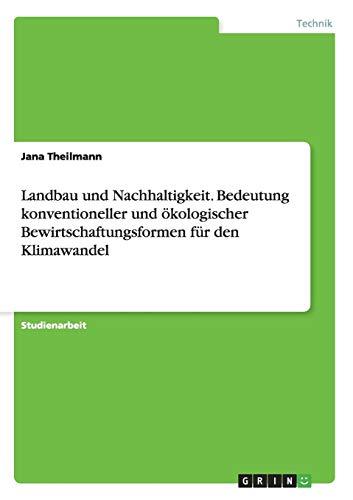 Technik

Jana Theilmann

Landbau und Nachhaltigkeit. Bedeutung konventioneller und ökologischer Bewirtschaftungsformen für den Klimawandel

Studienarbeit

GRIN